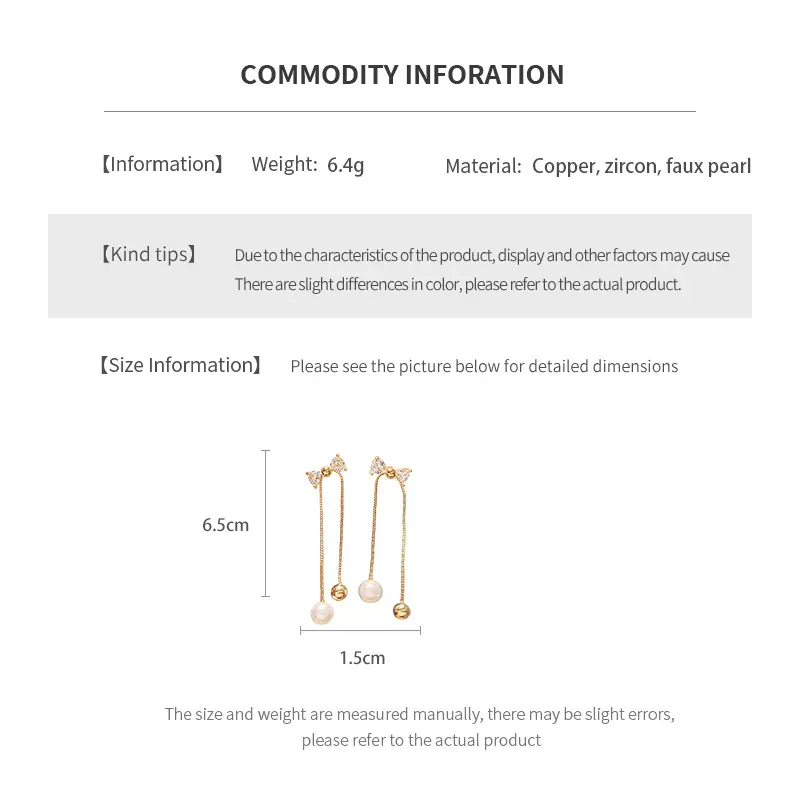 COMMODITY INFORATION

【Information】 Weight: 6.4g Material: Copper, zircon, faux pearl

【Kind tips】 Due to the characteristics of the product, display and other factors may cause There are slight differences in color, please refer to the actual product.

【Size Information】 Please see the picture below for detailed dimensions

6.5cm

1.5cm

The size and weight are measured manually, there may be slight errors, please refer to the actual product